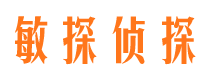 敏探侦探